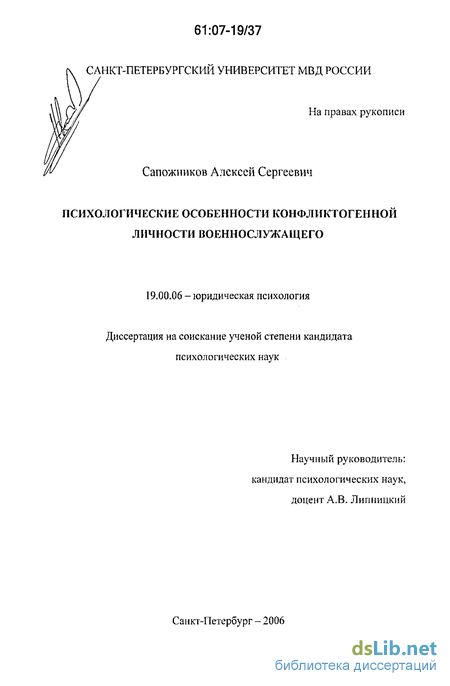 61:07-19/37

САНКТ-ПЕТЕРБУРГСКИЙ УНИВЕРСИТЕТ МВД РОССИИ

На правах рукописи

Сапожников Алексей Сергеевич

ПСИХОЛОГИЧЕСКИЕ ОСОБЕННОСТИ КОНФЛИКТОГЕННОЙ ЛИЧНОСТИ ВОЕННОСЛУЖАЩЕГО

19.00.06 – юридическая психология

Диссертация на соискание ученой степени кандидата психологических наук

Научный руководитель: кандидат психологических наук, доцент А.В. Липницкий

Санкт-Петербург – 2006

dsLib.net
библиотека диссертаций